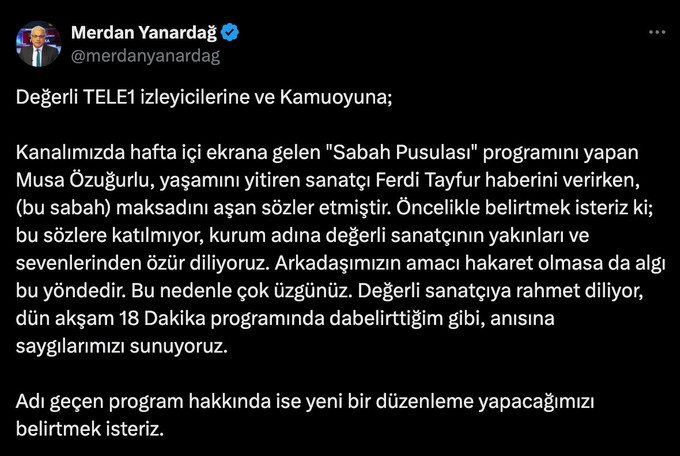 Merdan Yanardağ
@merdanyanardag

Değerli TELE1 izleyicilerine ve Kamuoyuna;

Kanalımızda hafta içi ekrana gelen "Sabah Pusulası" programını yapan Musa Özuğurlu, yaşamını yitiren sanatçı Ferdi Tayfur haberini verirken, (bu sabah) maksadını aşan sözler etmiştir. Öncelikle belirtmek isteriz ki; bu sözlere katılmıyor, kurum adına değerli sanatçının yakınları ve sevenlerinden özür diliyoruz. Arkadaşımızın amacı hakaret olmasa da algı bu yöndedir. Bu nedenle çok üzgünüz. Değerli sanatçıya rahmet diliyor, dün akşam 18 Dakika programında dabelirttiğim gibi, anısına saygılarımızı sunuyoruz.

Adı geçen program hakkında ise yeni bir düzenleme yapacağımızı belirtmek isteriz.